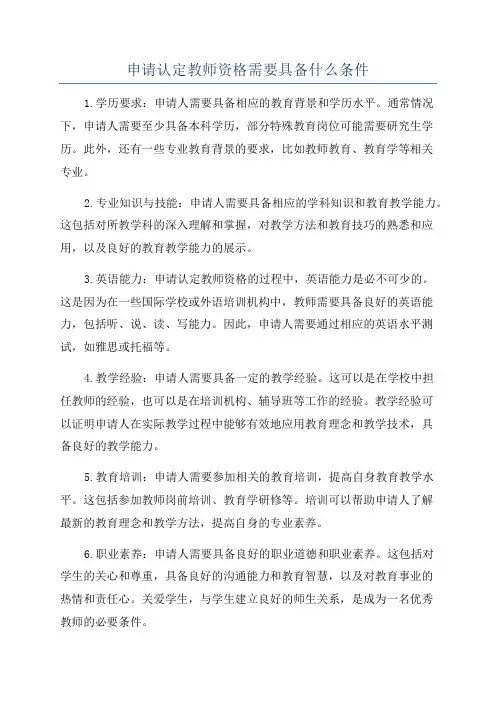 申请认定教师资格需要具备什么条件

1.学历要求：申请人需要具备相应的教育背景和学历水平。通常情况下，申请人需要至少具备本科学历，部分特殊教育岗位可能需要研究生学历。此外，还有一些专业教育背景的要求，比如教师教育、教育学等相关专业。

2.专业知识与技能：申请人需要具备相应的学科知识和教育教学能力。这包括对所教学科的深入理解和掌握，对教学方法和教育技巧的熟悉和应用，以及良好的教育教学能力的展示。

3.英语能力：申请认定教师资格的过程中，英语能力是必不可少的。这是因为在一些国际学校或外语培训机构中，教师需要具备良好的英语能力，包括听、说、读、写能力。因此，申请人需要通过相应的英语水平测试，如雅思或托福等。

4.教学经验：申请人需要具备一定的教学经验。这可以是在学校中担任教师的经验，也可以是在培训机构、辅导班等工作的经验。教学经验可以证明申请人在实际教学过程中能够有效地应用教育理念和教学技术，具备良好的教学能力。

5.教育培训：申请人需要参加相关的教育培训，提高自身教育教学水平。这包括参加教师岗前培训、教育学研修等。培训可以帮助申请人了解最新的教育理念和教学方法，提高自身的专业素养。

6.职业素养：申请人需要具备良好的职业道德和职业素养。这包括对学生的关心和尊重，具备良好的沟通能力和教育智慧，以及对教育事业的热情和责任心。关爱学生，与学生建立良好的师生关系，是成为一名优秀教师的必要条件。